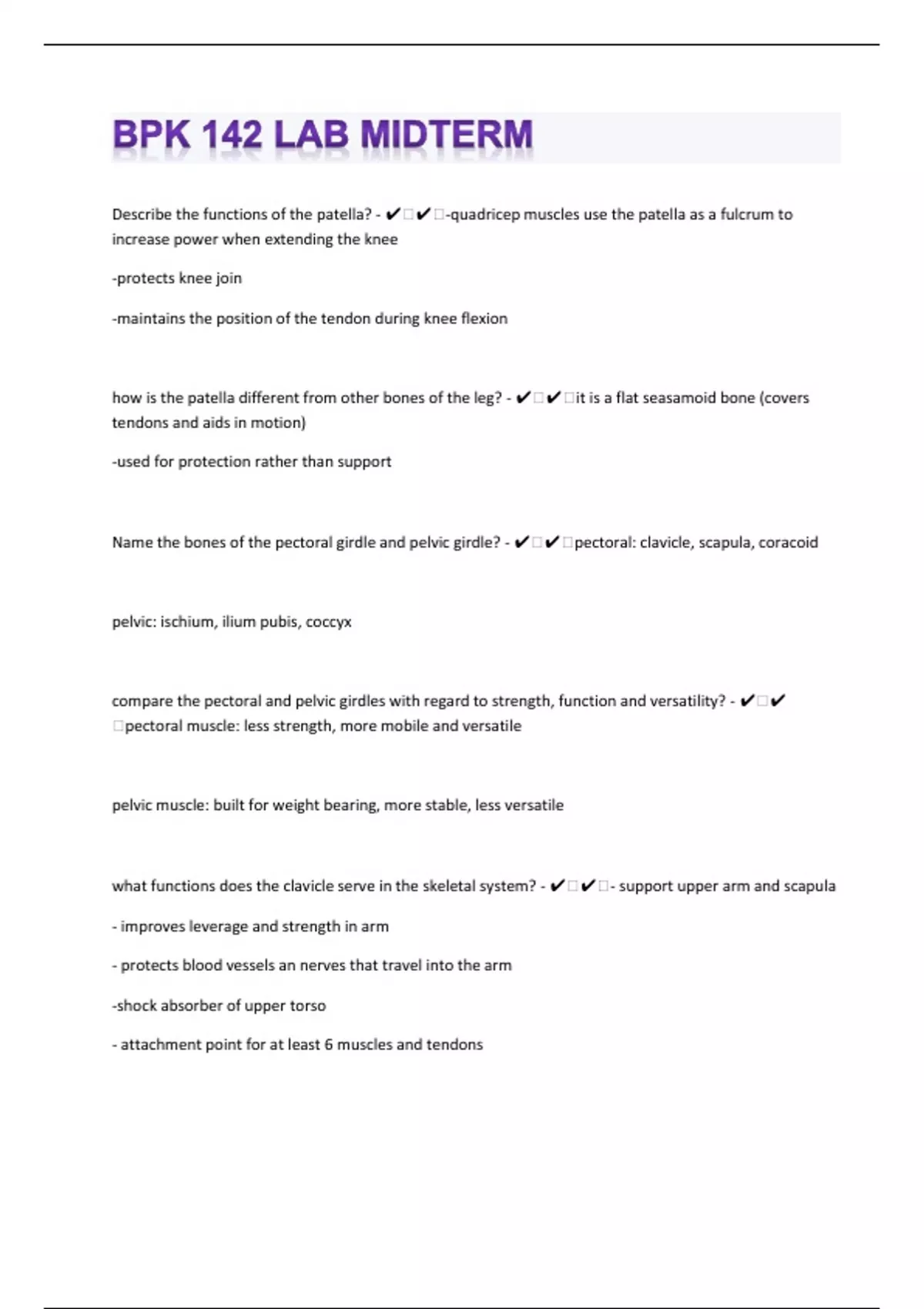 BPK 142 LAB MIDTERM

Describe the functions of the patella? - ✔✔-quadricep muscles use the patella as a fulcrum to increase power when extending the knee

-protects knee join

-maintains the position of the tendon during knee flexion

how is the patella different from other bones of the leg? - ✔✔it is a flat seasamoid bone (covers tendons and aids in motion)

-used for protection rather than support

Name the bones of the pectoral girdle and pelvic girdle? - ✔✔pectoral: clavicle, scapula, coracoid

pelvic: ischium, ilium pubis, coccyx

compare the pectoral and pelvic girdles with regard to strength, function and versatility? - ✔✔pectoral muscle: less strength, more mobile and versatile

pelvic muscle: built for weight bearing, more stable, less versatile

what functions does the clavicle serve in the skeletal system? - ✔✔- support upper arm and scapula

- improves leverage and strength in arm

- protects blood vessels an nerves that travel into the arm

-shock absorber of upper torso

- attachment point for at least 6 muscles and tendons